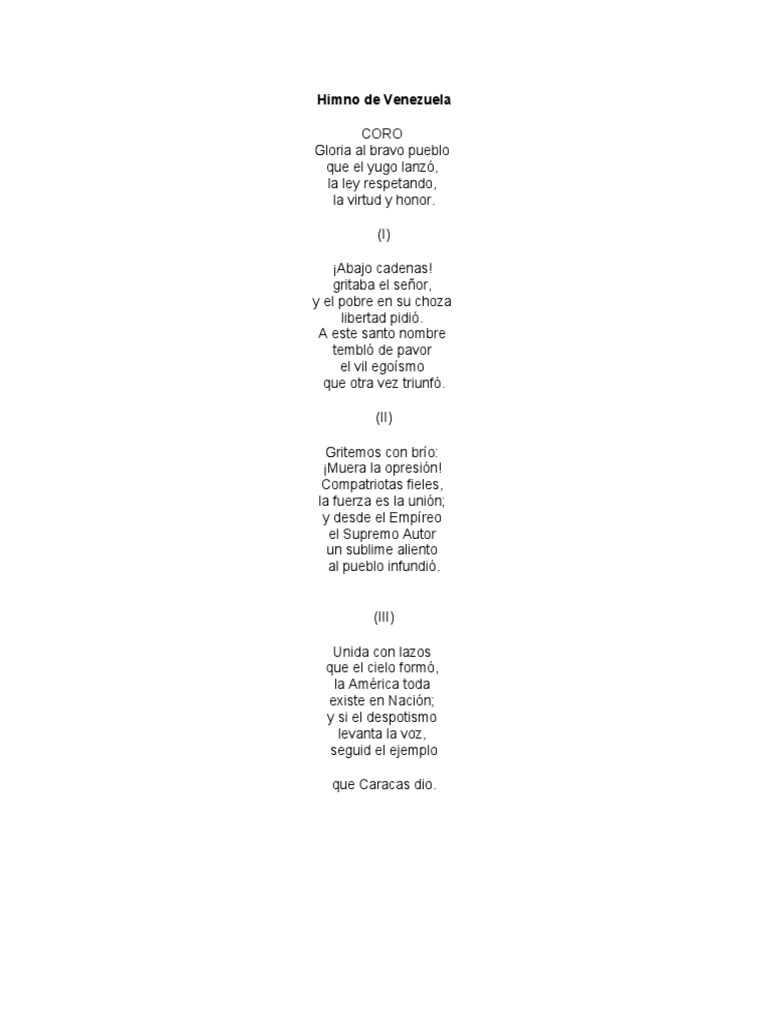 Himno de Venezuela

CORO
Gloria al bravo pueblo
que el yugo lanzó,
la ley respetando,
la virtud y honor.

(I)

¡Abajo cadenas!
gritaba el señor,
y el pobre en su choza
libertad pidió.
A este santo nombre
tembló de pavor
el vil egoísmo
que otra vez triunfó.

(II)

Gritemos con brío:
¡Muera la opresión!
Compatriotas fieles,
la fuerza es la unión;
y desde el Empíreo
el Supremo Autor
un sublime aliento
al pueblo infundió.

(III)

Unida con lazos
que el cielo formó,
la América toda
existe en Nación;
y si el despotismo
levanta la voz,
seguid el ejemplo

que Caracas dio.